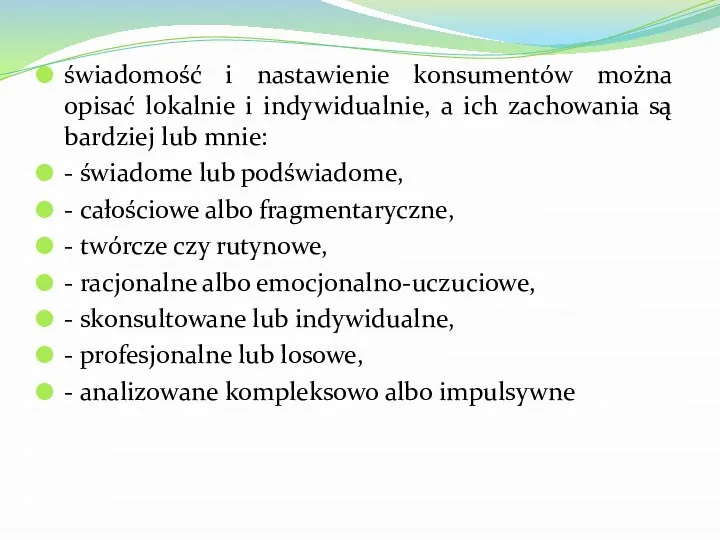 świadomość i nastawienie konsumentów można opisać lokalnie i indywidualnie, a ich zachowania są bardziej lub mnie:

- świadome lub podświadome,

- całościowe albo fragmentaryczne,

- twórcze czy rutynowe,

- racjonalne albo emocjonalno-uczuciowe,

- skonsultowane lub indywidualne,

- profesjonalne lub losowe,

- analizowane kompleksowo albo impulsywne